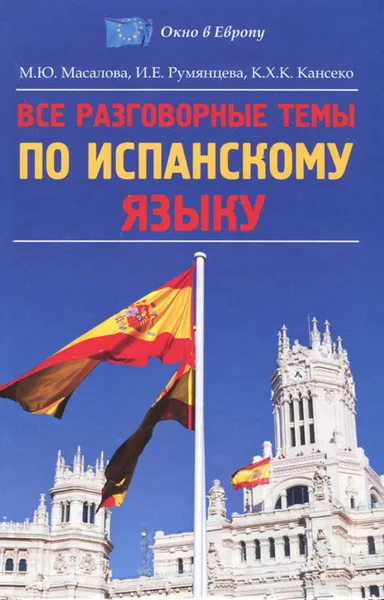 Окно в Европу

М.Ю. Масалова, И.Е. Румянцева, К.Х.К. Кансеко

ВСЕ РАЗГОВОРНЫЕ ТЕМЫ
ПО ИСПАНСКОМУ
ЯЗЫКУ